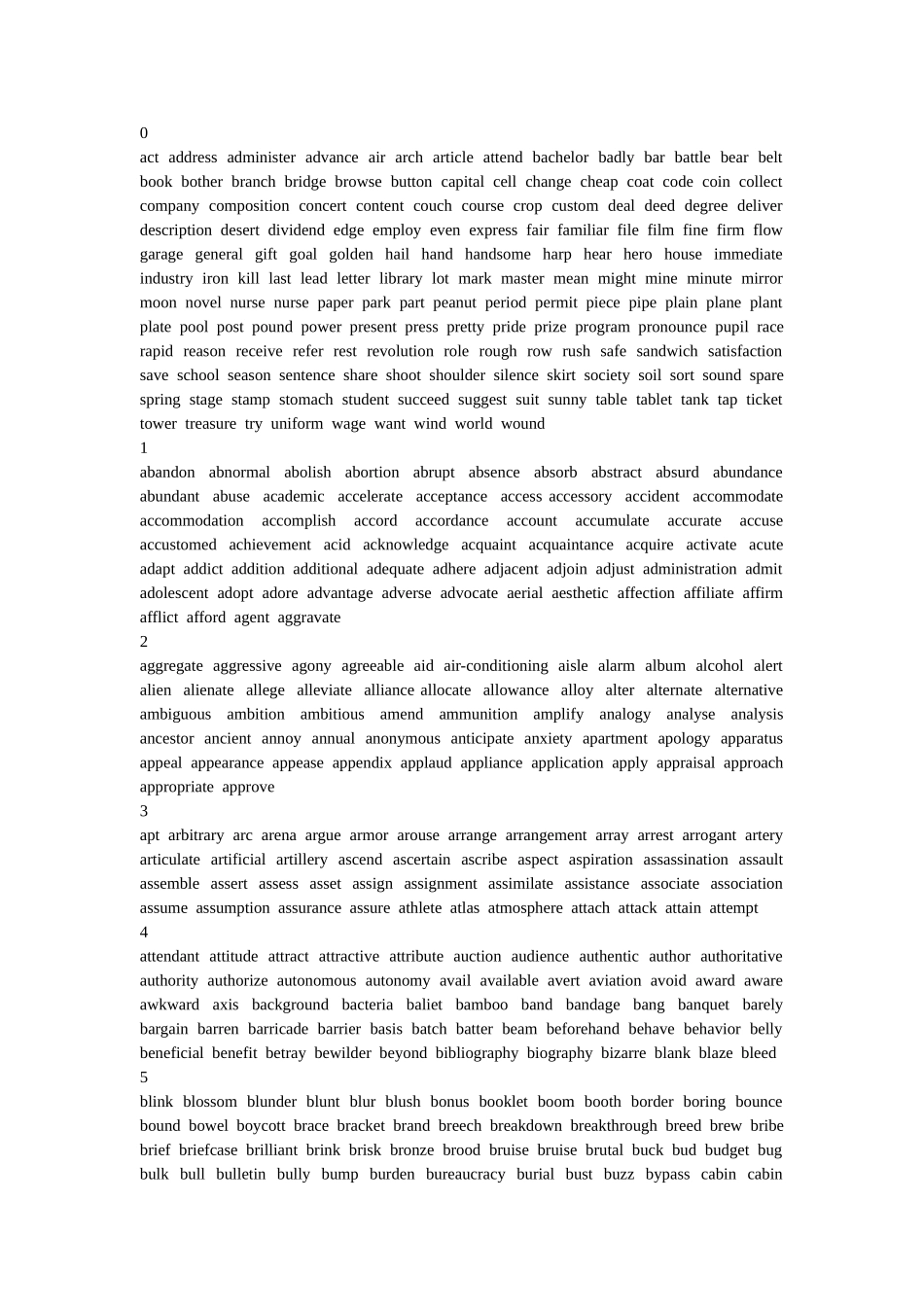 0

act address administer advance air arch article attend bachelor badly bar battle bear belt book bother branch bridge browse button capital cell change cheap coat code coin collect company composition concert content couch course crop custom deal deed degree deliver description desert dividend edge employ even express fair familiar file film fine firm flow garage general gift goal golden hail hand handsome harp hear hero house immediate industry iron kill last lead letter library lot mark master mean might mine minute mirror moon novel nurse nurse paper park part peanut period permit piece pipe plain plane plant plate pool post pound power present press pretty pride prize program pronounce pupil race rapid reason receive refer rest revolution role rough row rush safe sandwich satisfaction save school season sentence share shoot shoulder silence skirt society soil sort sound spare spring stage stamp stomach student succeed suggest suit sunny table tablet tank tap ticket tower treasure try uniform wage want wind world wound

1

abandon abnormal abolish abortion abrupt absence absorb abstract absurd abundance abundant abuse academic accelerate acceptance access accessory accident accommodate accommodation accomplish accord accordance account accumulate accurate accuse accustomed achievement acid acknowledge acquaint acquaintance acquire activate acute adapt addict addition additional adequate adhere adjacent adjoin adjust administration admit adolescent adopt adore advantage adverse advocate aerial aesthetic affection affiliate affirm afflict afford agent aggravate

2

aggregate aggressive agony agreeable aid air-conditioning aisle alarm album alcohol alert alien alienate allege alleviate alliance allocate allowance alloy alter alternate alternative ambiguous ambition ambitious amend ammunition amplify analogy analyse analysis ancestor ancient annoy annual anonymous anticipate anxiety apartment apology apparatus appeal appearance appease appendix applaud appliance application apply appraisal approach appropriate approve

3

apt arbitrary arc arena argue armor arouse arrange arrangement array arrest arrogant artery articulate artificial artillery ascend ascertain ascribe aspect aspiration assassination assault assemble assert assess asset assign assignment assimilate assistance associate association assume assumption assurance assure athlete atlas atmosphere attach attack attain attempt

4

attendant attitude attract attractive attribute auction audience authentic author authoritative authority authorize autonomous autonomy avail available avert aviation avoid award aware awkward axis background bacteria baliet bamboo band bandage bang banquet barely bargain barren barricade barrier basis batch batter beam beforehand behave behavior belly beneficial benefit betray bewilder beyond bibliography biography bizarre blank blaze bleed

5

blink blossom blunder blunt blur blush bonus booklet boom booth border boring bounce bound bowel boycott brace bracket brand breech breakdown breakthrough breed brew bribe brief briefcase brilliant brink brisk bronze brood bruise bruise brutal buck bud budget bug bulk bull bulletin bully bump burden bureaucracy burial bust buzz bypass cabin cabin